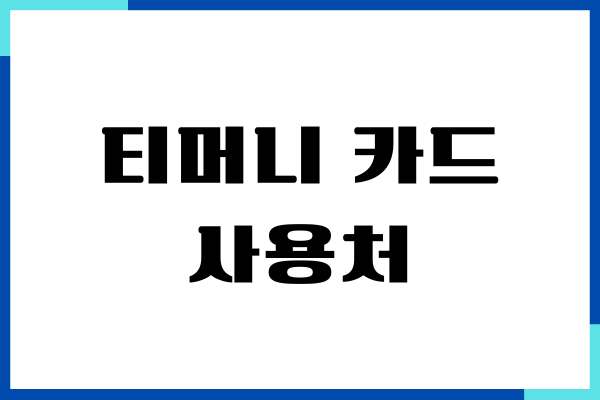 티머니 카드
사용처